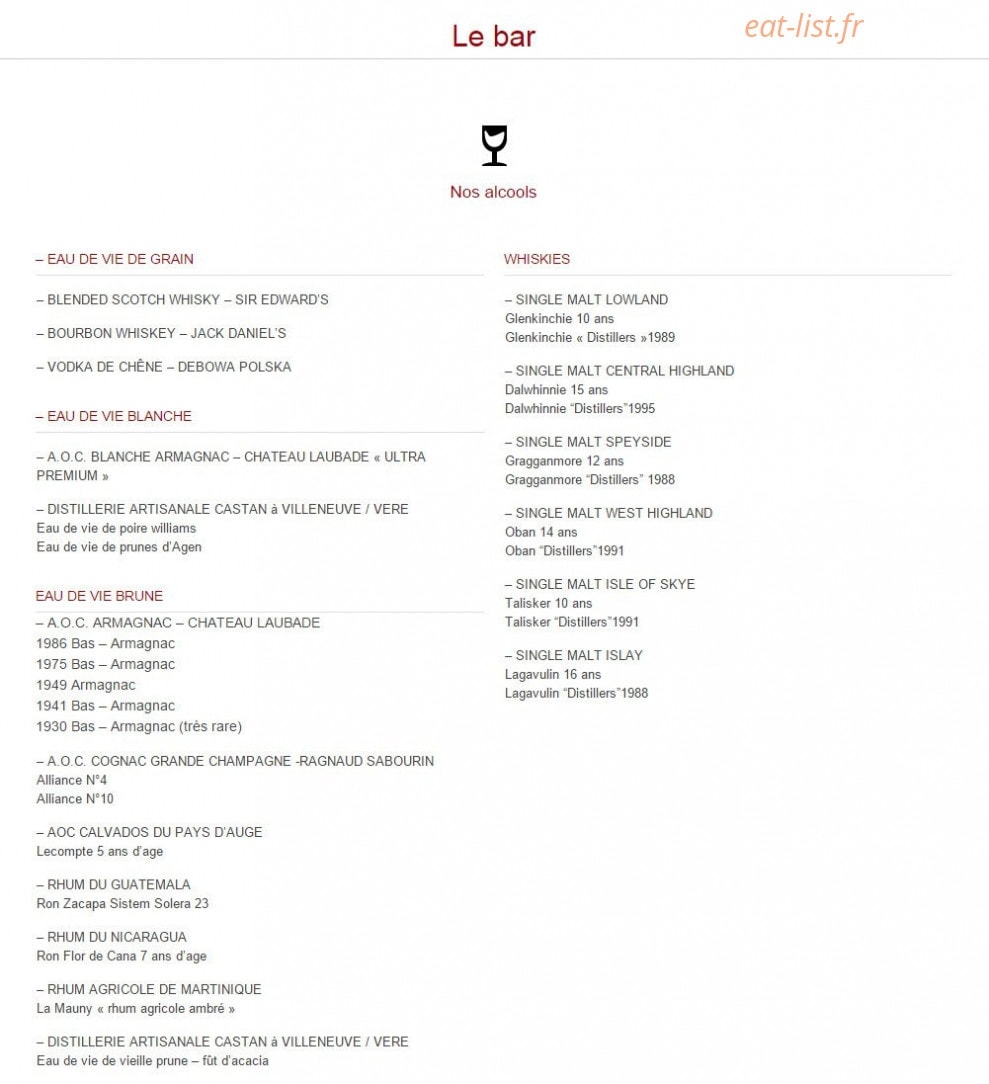 Le bar

eat-list.fr

Nos alcools

– EAU DE VIE DE GRAIN

– BLENDED SCOTCH WHISKY – SIR EDWARD'S

– BOURBON WHISKEY – JACK DANIEL'S

– VODKA DE CHÊNE – DEBOWA POLSKA

– EAU DE VIE BLANCHE

– A.O.C. BLANCHE ARMAGNAC – CHATEAU LAUBADE « ULTRA PREMIUM »

– DISTILLERIE ARTISANALE CASTAN à VILLENEUVE / VERE
Eau de vie de poire williams
Eau de vie de prunes d'Agen

EAU DE VIE BRUNE

– A.O.C. ARMAGNAC – CHATEAU LAUBADE
1986 Bas – Armagnac
1975 Bas – Armagnac
1949 Armagnac
1941 Bas – Armagnac
1930 Bas – Armagnac (très rare)

– A.O.C. COGNAC GRANDE CHAMPAGNE -RAGNAUD SABOURIN
Alliance N°4
Alliance N°10

– AOC CALVADOS DU PAYS D'AUGE
Lecompte 5 ans d'age

– RHUM DU GUATEMALA
Ron Zacapa Sistem Solera 23

– RHUM DU NICARAGUA
Ron Flor de Cana 7 ans d'age

– RHUM AGRICOLE DE MARTINIQUE
La Mauny « rhum agricole ambré »

– DISTILLERIE ARTISANALE CASTAN à VILLENEUVE / VERE
Eau de vie de vieille prune – fût d'acacia

WHISKIES

– SINGLE MALT LOWLAND
Glenkinchie 10 ans
Glenkinchie « Distillers »1989

– SINGLE MALT CENTRAL HIGHLAND
Dalwhinnie 15 ans
Dalwhinnie "Distillers"1995

– SINGLE MALT SPEYSIDE
Gragganmore 12 ans
Gragganmore "Distillers" 1988

– SINGLE MALT WEST HIGHLAND
Oban 14 ans
Oban "Distillers"1991

– SINGLE MALT ISLE OF SKYE
Talisker 10 ans
Talisker "Distillers"1991

– SINGLE MALT ISLAY
Lagavulin 16 ans
Lagavulin "Distillers"1988